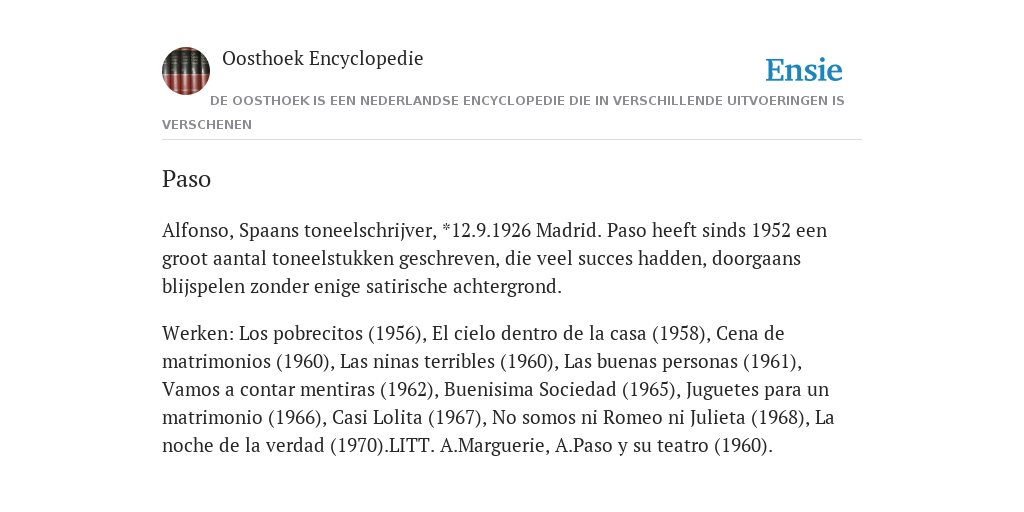 Oosthoek Encyclopedie

Ensie

DE OOSTHOEK IS EEN NEDERLANDSE ENCYCLOPEDIE DIE IN VERSCHILLENDE UITVOERINGEN IS VERSCHENEN

Paso

Alfonso, Spaans toneelschrijver, *12.9.1926 Madrid. Paso heeft sinds 1952 een groot aantal toneelstukken geschreven, die veel succes hadden, doorgaans blijspelen zonder enige satirische achtergrond.

Werken: Los pobrecitos (1956), El cielo dentro de la casa (1958), Cena de matrimonios (1960), Las ninas terribles (1960), Las buenas personas (1961), Vamos a contar mentiras (1962), Buenisima Sociedad (1965), Juguetes para un matrimonio (1966), Casi Lolita (1967), No somos ni Romeo ni Julieta (1968), La noche de la verdad (1970).LITT. A.Marguerie, A.Paso y su teatro (1960).